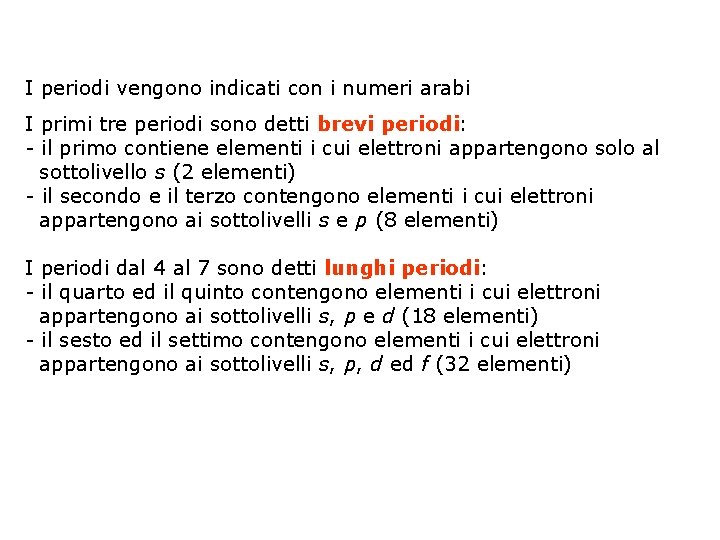 I periodi vengono indicati con i numeri arabi

I primi tre periodi sono detti brevi periodi:
- il primo contiene elementi i cui elettroni appartengono solo al sottolivello s (2 elementi)
- il secondo e il terzo contengono elementi i cui elettroni appartengono ai sottolivelli s e p (8 elementi)

I periodi dal 4 al 7 sono detti lunghi periodi:
- il quarto ed il quinto contengono elementi i cui elettroni appartengono ai sottolivelli s, p e d (18 elementi)
- il sesto ed il settimo contengono elementi i cui elettroni appartengono ai sottolivelli s, p, d ed f (32 elementi)